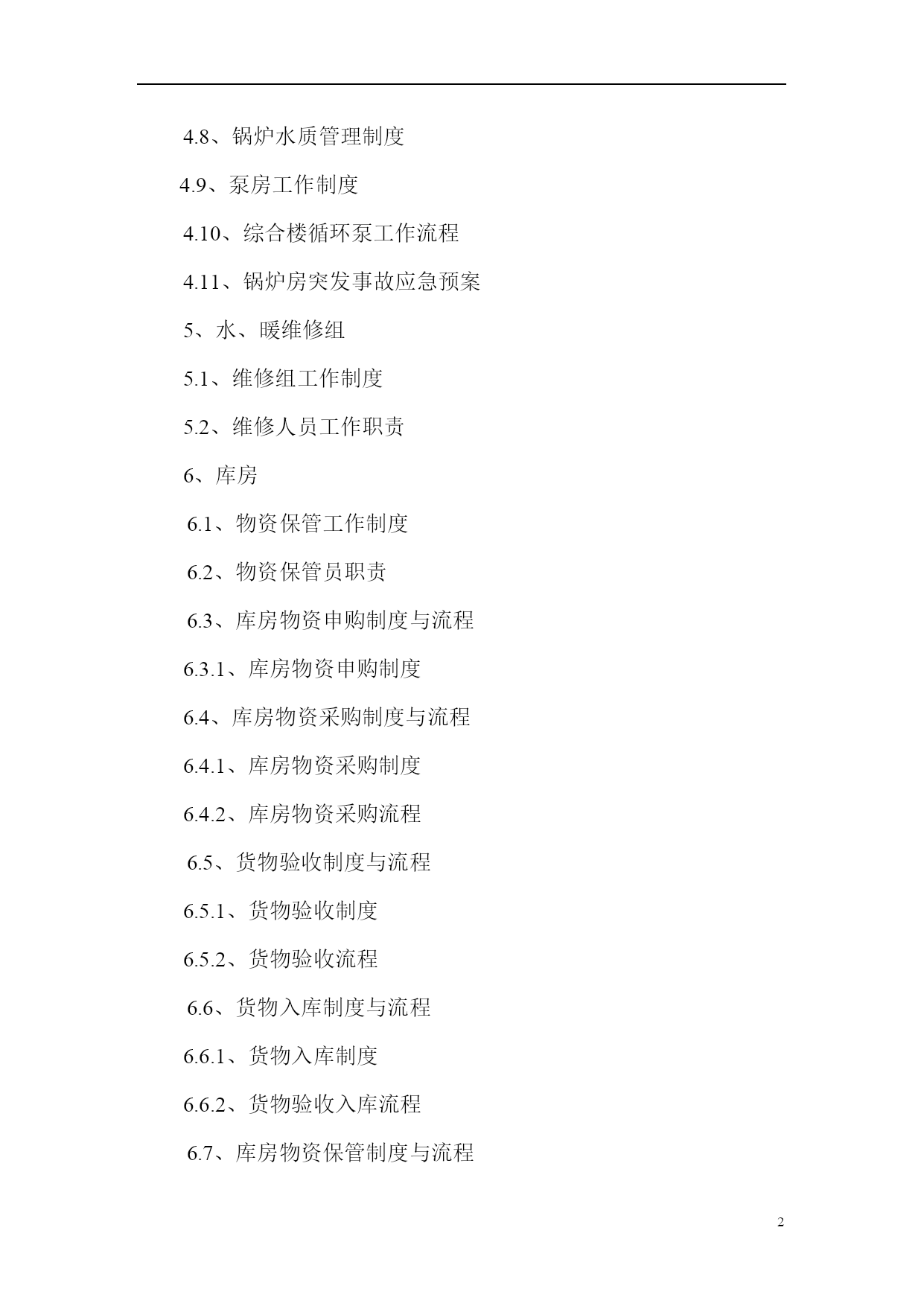 4.8、锅炉水质管理制度

4.9、泵房工作制度

4.10、综合楼循环泵工作流程

4.11、锅炉房突发事故应急预案

5、水、暖维修组

5.1、维修组工作制度

5.2、维修人员工作职责

6、库房

6.1、物资保管工作制度

6.2、物资保管员职责

6.3、库房物资申购制度与流程

6.3.1、库房物资申购制度

6.4、库房物资采购制度与流程

6.4.1、库房物资采购制度

6.4.2、库房物资采购流程

6.5、货物验收制度与流程

6.5.1、货物验收制度

6.5.2、货物验收流程

6.6、货物入库制度与流程

6.6.1、货物入库制度

6.6.2、货物验收入库流程

6.7、库房物资保管制度与流程

2